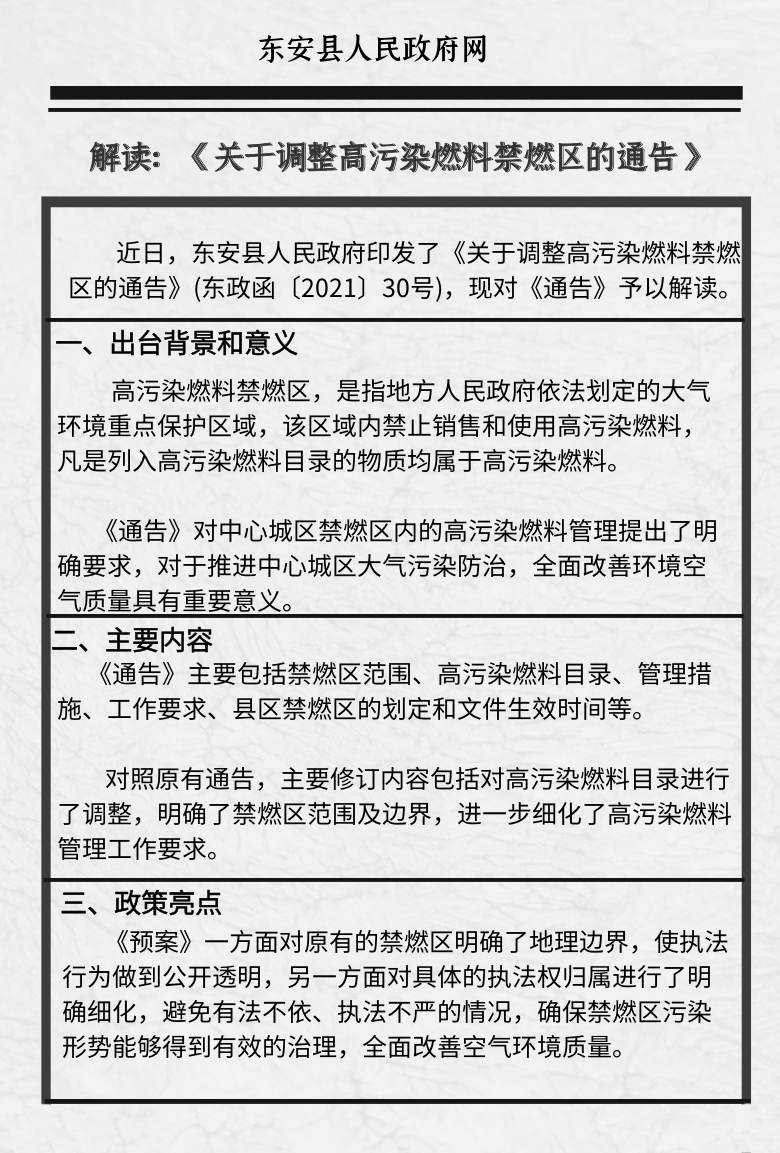 东安县人民政府网

解读：《关于调整高污染燃料禁燃区的通告》

近日，东安县人民政府印发了《关于调整高污染燃料禁燃区的通告》(东政函〔2021〕30号)，现对《通告》予以解读。

一、出台背景和意义

高污染燃料禁燃区，是指地方人民政府依法划定的大气环境重点保护区域，该区域内禁止销售和使用高污染燃料，凡是列入高污染燃料目录的物质均属于高污染燃料。

《通告》对中心城区禁燃区内的高污染燃料管理提出了明确要求，对于推进中心城区大气污染防治，全面改善环境空气质量具有重要意义。

二、主要内容

《通告》主要包括禁燃区范围、高污染燃料目录、管理措施、工作要求、县区禁燃区的划定和文件生效时间等。

对照原有通告，主要修订内容包括对高污染燃料目录进行了调整，明确了禁燃区范围及边界，进一步细化了高污染燃料管理工作要求。

三、政策亮点

《预案》一方面对原有的禁燃区明确了地理边界，使执法行为做到公开透明，另一方面对具体的执法权归属进行了明确细化，避免有法不依、执法不严的情况，确保禁燃区污染形势能够得到有效的治理，全面改善空气环境质量。